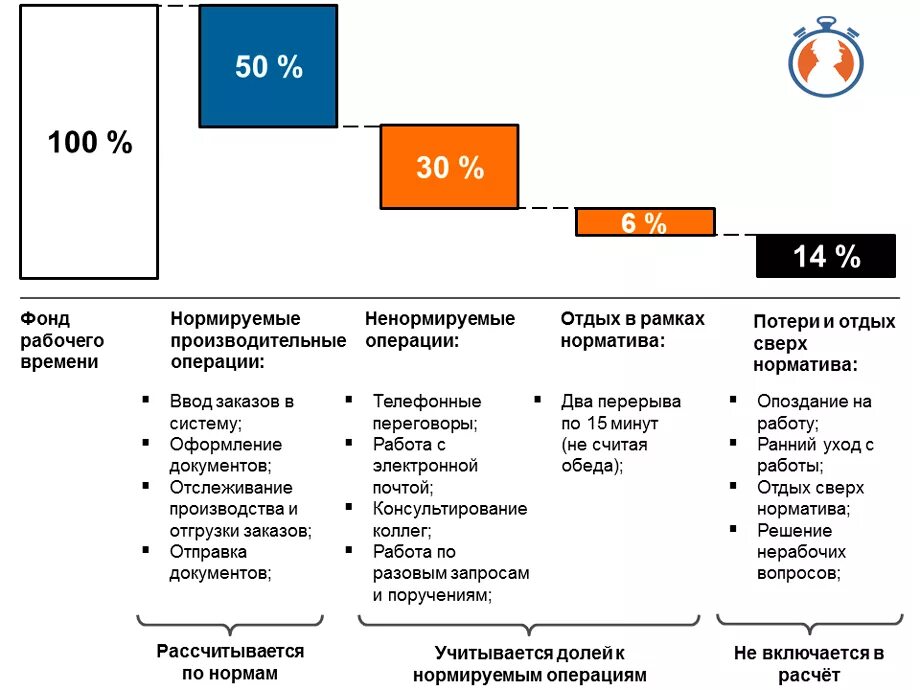 100 %

50 %

30 %

6 %

14 %

Фонд рабочего времени

Нормируемые производительные операции:

▪ Ввод заказов в систему;
▪ Оформление документов;
▪ Отслеживание производства и отгрузки заказов;
▪ Отправка документов;

Ненормируемые операции:

▪ Телефонные переговоры;
▪ Работа с электронной почтой;
▪ Консультирование коллег;
▪ Работа по разовым запросам и поручениям;

Отдых в рамках норматива:

▪ Два перерыва по 15 минут (не считая обеда);

Потери и отдых сверх норматива:

▪ Опоздание на работу;
▪ Ранний уход с работы;
▪ Отдых сверх норматива;
▪ Решение нерабочих вопросов;

Рассчитывается по нормам

Учитывается долей к нормируемым операциям

Не включается в расчёт